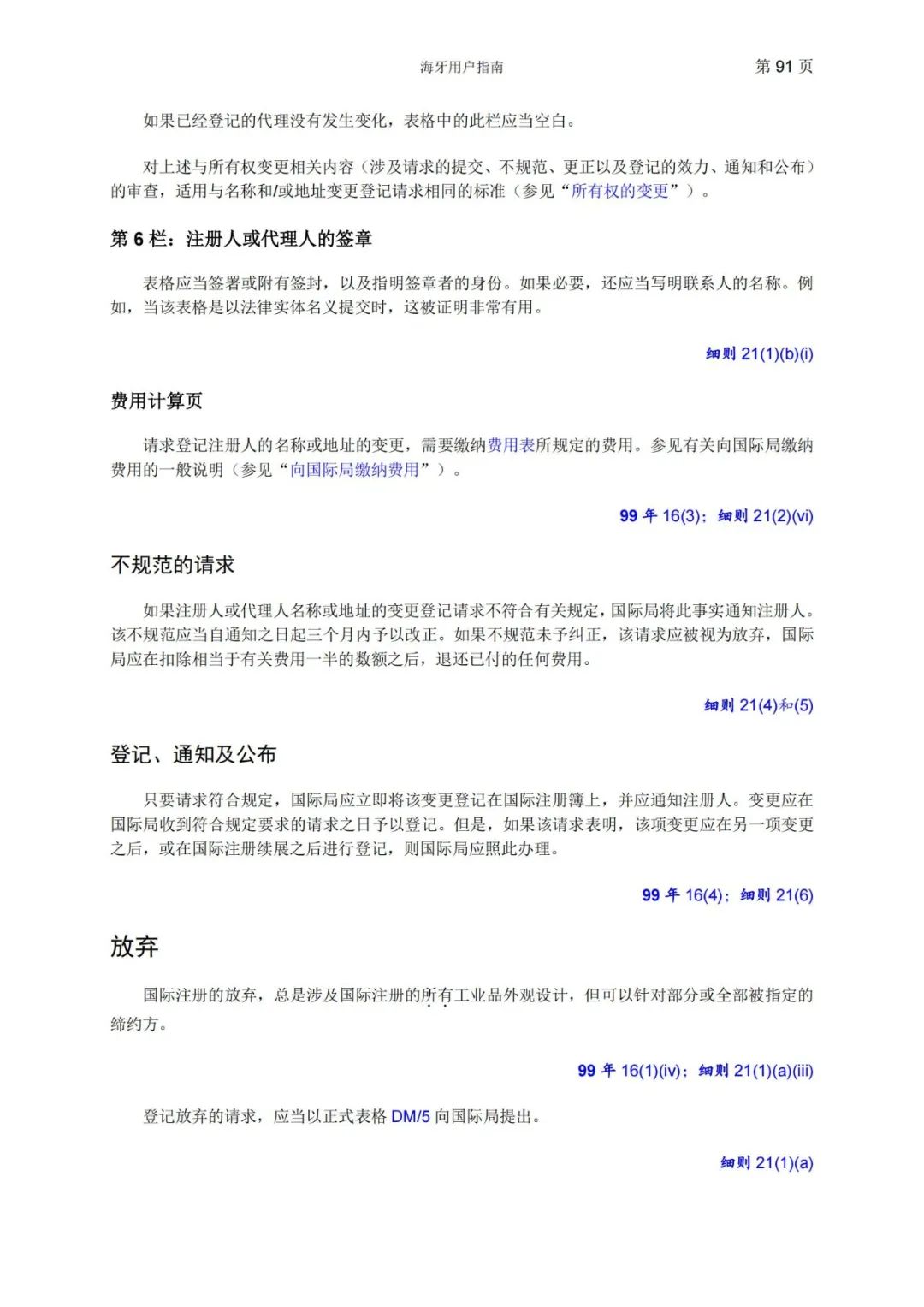 海牙用户指南　　第 91 页

如果已经登记的代理没有发生变化，表格中的此栏应当空白。

对上述与所有权变更相关内容（涉及请求的提交、不规范、更正以及登记的效力、通知和公布）的审查，适用与名称和/或地址变更登记请求相同的标准（参见“所有权的变更”）。

第 6 栏：注册人或代理人的签章

表格应当签署或附有签封，以及指明签章者的身份。如果必要，还应当写明联系人的名称。例如，当该表格是以法律实体名义提交时，这被证明非常有用。

细则 21(1)(b)(i)

费用计算页

请求登记注册人的名称或地址的变更，需要缴纳费用表所规定的费用。参见有关向国际局缴纳费用的一般说明（参见“向国际局缴纳费用”）。

99 年 16(3)；细则 21(2)(vi)

不规范的请求

如果注册人或代理人名称或地址的变更登记请求不符合有关规定，国际局将此事实通知注册人。该不规范应当自通知之日起三个月内予以改正。如果不规范未予纠正，该请求应被视为放弃，国际局应在扣除相当于有关费用一半的数额之后，退还已付的任何费用。

细则 21(4)和(5)

登记、通知及公布

只要请求符合规定，国际局应立即将该变更登记在国际注册簿上，并应通知注册人。变更应在国际局收到符合规定要求的请求之日予以登记。但是，如果该请求表明，该项变更应在另一项变更之后，或在国际注册续展之后进行登记，则国际局应照此办理。

99 年 16(4)；细则 21(6)

放弃

国际注册的放弃，总是涉及国际注册的所有工业品外观设计，但可以针对部分或全部被指定的缔约方。

99 年 16(1)(iv)；细则 21(1)(a)(iii)

登记放弃的请求，应当以正式表格 DM/5 向国际局提出。

细则 21(1)(a)